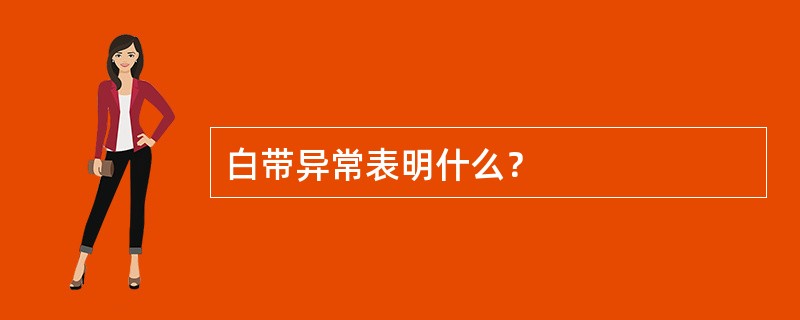 白带异常表明什么？